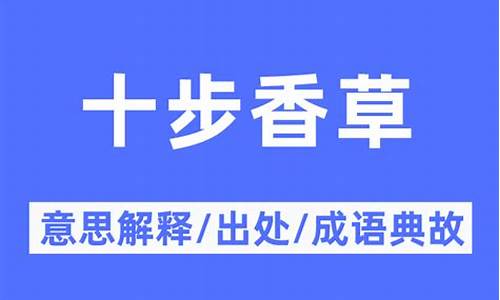 十步香草

意思解释/出处/成语典故